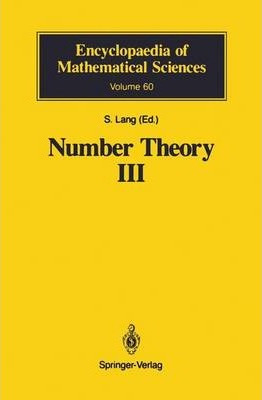 Encyclopaedia of Mathematical Sciences
Volume 60

S. Lang (Ed.)

Number Theory
III

Springer-Verlag